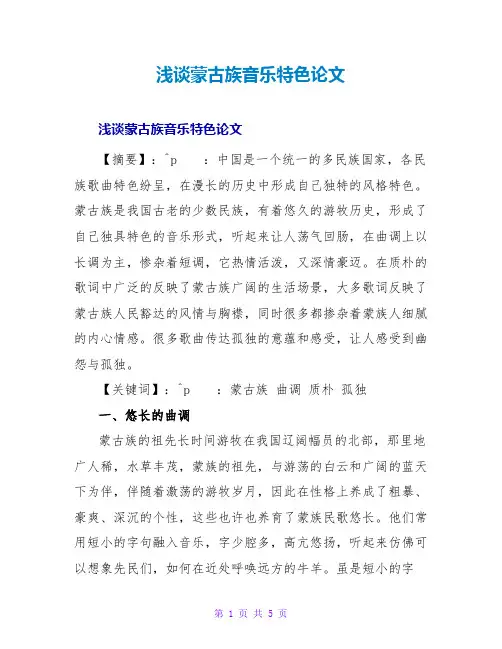 浅谈蒙古族音乐特色论文

浅谈蒙古族音乐特色论文

【摘要】：^p　：中国是一个统一的多民族国家，各民族歌曲特色纷呈，在漫长的历史中形成自己独特的风格特色。蒙古族是我国古老的少数民族，有着悠久的游牧历史，形成了自己独具特色的音乐形式，听起来让人荡气回肠，在曲调上以长调为主，惨杂着短调，它热情活泼，又深情豪迈。在质朴的歌词中广泛的反映了蒙古族广阔的生活场景，大多歌词反映了蒙古族人民豁达的风情与胸襟，同时很多都掺杂着蒙族人细腻的内心情感。很多歌曲传达孤独的意蕴和感受，让人感受到幽怨与孤独。

【关键词】：^p　：蒙古族 曲调 质朴 孤独

一、悠长的曲调

蒙古族的祖先长时间游牧在我国辽阔幅员的北部，那里地广人稀，水草丰茂，蒙族的祖先，与游荡的白云和广阔的蓝天下为伴，伴随着激荡的游牧岁月，因此在性格上养成了粗暴、豪爽、深沉的个性，这些也许也养育了蒙族民歌悠长。他们常用短小的字句融入音乐，字少腔多，高亢悠扬，听起来仿佛可以想象先民们，如何在近处呼唤远方的牛羊。虽是短小的字

第 1 页 共 5 页